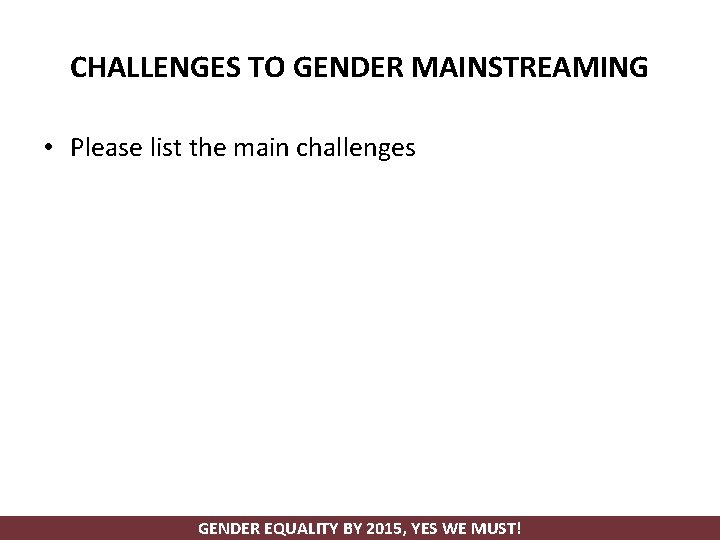 CHALLENGES TO GENDER MAINSTREAMING

• Please list the main challenges

GENDER EQUALITY BY 2015, YES WE MUST!